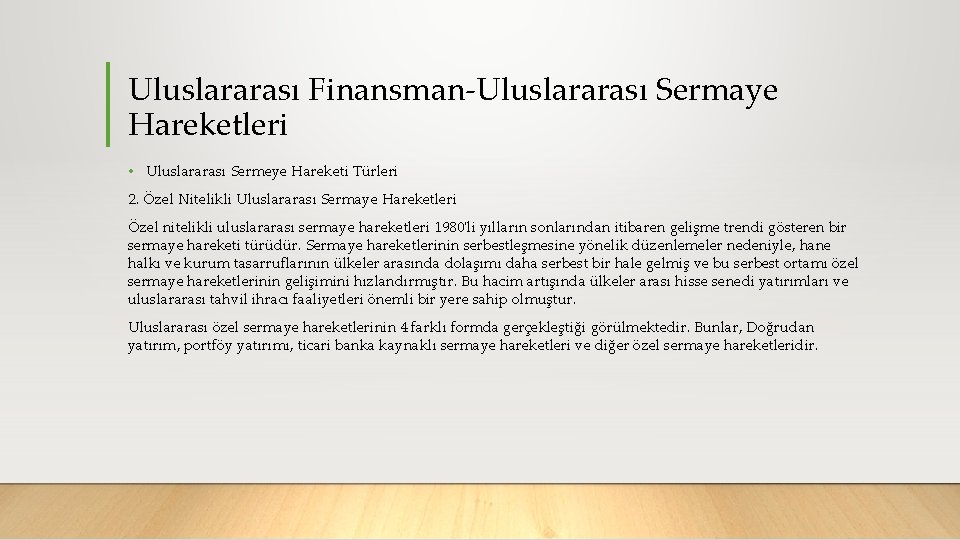 Uluslararası Finansman-Uluslararası Sermaye Hareketleri

• Uluslararası Sermeye Hareketi Türleri

2. Özel Nitelikli Uluslararası Sermaye Hareketleri

Özel nitelikli uluslararası sermaye hareketleri 1980'li yılların sonlarından itibaren gelişme trendi gösteren bir sermaye hareketi türüdür. Sermaye hareketlerinin serbestleşmesine yönelik düzenlemeler nedeniyle, hane halkı ve kurum tasarruflarının ülkeler arasında dolaşımı daha serbest bir hale gelmiş ve bu serbest ortamı özel sermaye hareketlerinin gelişimini hızlandırmıştır. Bu hacim artışında ülkeler arası hisse senedi yatırımları ve uluslararası tahvil ihracı faaliyetleri önemli bir yere sahip olmuştur.

Uluslararası özel sermaye hareketlerinin 4 farklı formda gerçekleştiği görülmektedir. Bunlar, Doğrudan yatırım, portföy yatırımı, ticari banka kaynaklı sermaye hareketleri ve diğer özel sermaye hareketleridir.